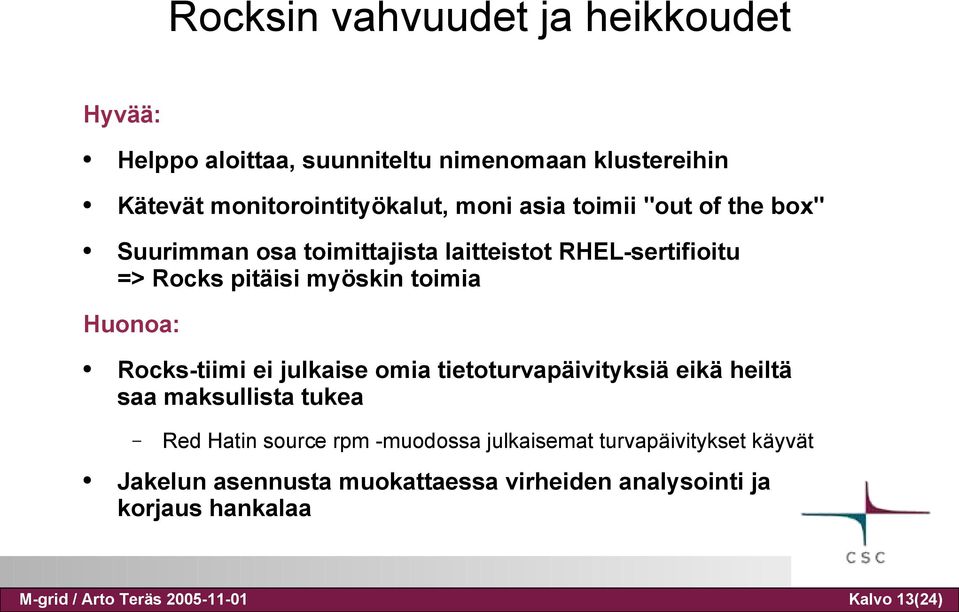 Rocksin vahvuudet ja heikkoudet

Hyvää:

• Helppo aloittaa, suunniteltu nimenomaan klustereihin

• Kätevät monitorointityökalut, moni asia toimii "out of the box"

• Suurimman osa toimittajista laitteistot RHEL-sertifioitu => Rocks pitäisi myöskin toimia

Huonoa:

• Rocks-tiimi ei julkaise omia tietoturvapäivityksiä eikä heiltä saa maksullista tukea

– Red Hatin source rpm -muodossa julkaisemat turvapäivitykset käyvät

• Jakelun asennusta muokattaessa virheiden analysointi ja korjaus hankalaa

CSC

M-grid / Arto Teräs 2005-11-01

Kalvo 13(24)